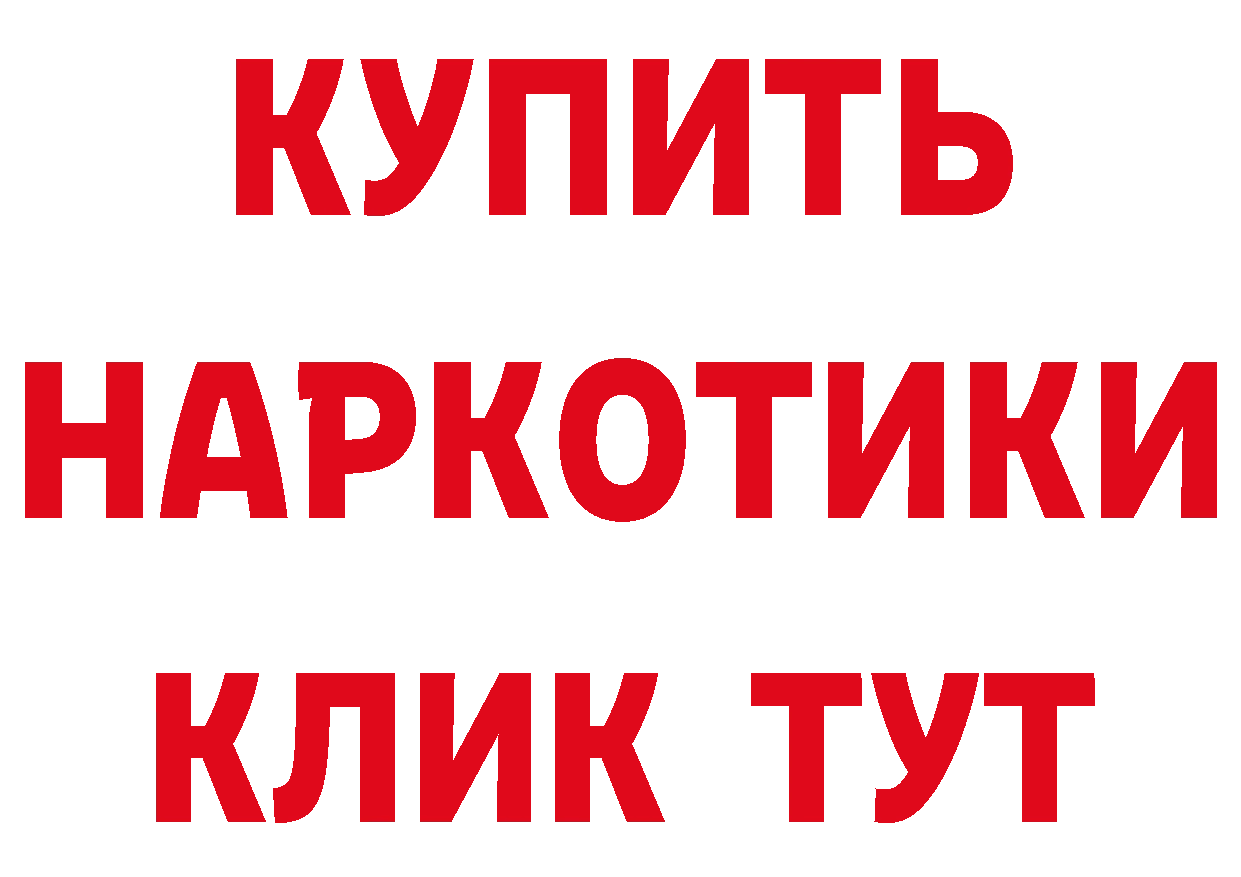 КУПИТЬ НАРКОТИКИ КЛИК ТУТ